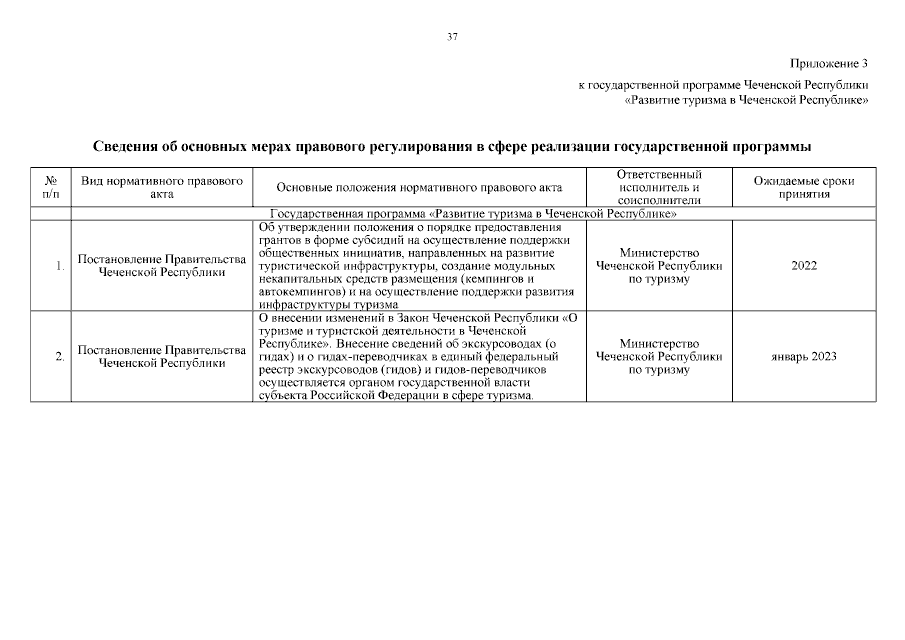 37

Приложение 3
к государственной программе Чеченской Республики
«Развитие туризма в Чеченской Республике»

Сведения об основных мерах правового регулирования в сфере реализации государственной программы

| № п/п | Вид нормативного правового акта | Основные положения нормативного правового акта | Ответственный исполнитель и соисполнители | Ожидаемые сроки принятия |
|---|---|---|---|---|
| | Государственная программа «Развитие туризма в Чеченской Республике» | | | |
| 1. | Постановление Правительства Чеченской Республики | Об утверждении положения о порядке предоставления грантов в форме субсидий на осуществление поддержки общественных инициатив, направленных на развитие туристической инфраструктуры, создание модульных некапитальных средств размещения (кемпингов и автокемпингов) и на осуществление поддержки развития инфраструктуры туризма | Министерство Чеченской Республики по туризму | 2022 |
| 2. | Постановление Правительства Чеченской Республики | О внесении изменений в Закон Чеченской Республики «О туризме и туристской деятельности в Чеченской Республике». Внесение сведений об экскурсоводах (о гидах) и о гидах-переводчиках в единый федеральный реестр экскурсоводов (гидов) и гидов-переводчиков осуществляется органом государственной власти субъекта Российской Федерации в сфере туризма. | Министерство Чеченской Республики по туризму | январь 2023 |